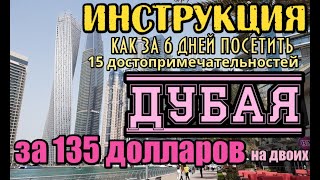 ИНСТРУКЦИЯ
КАК ЗА 6 ДНЕЙ ПОСЕТИТЬ
15 достопримечательностей
ДУБАЯ
за 135 долларов на двоих